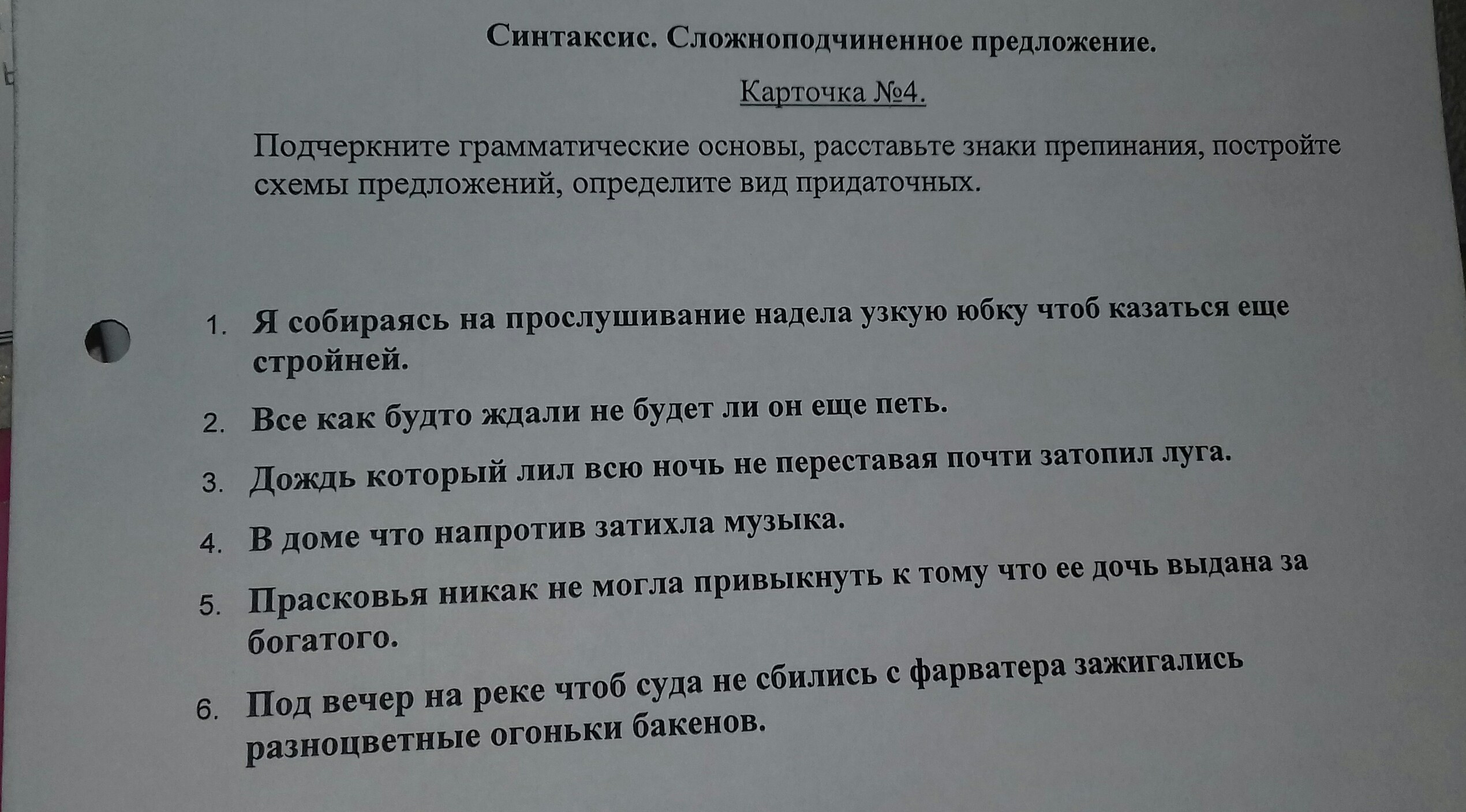 Синтаксис. Сложноподчиненное предложение.

Карточка №4.

Подчеркните грамматические основы, расставьте знаки препинания, постройте схемы предложений, определите вид придаточных.

1. Я собираясь на прослушивание надела узкую юбку чтоб казаться еще стройней.

2. Все как будто ждали не будет ли он еще петь.

3. Дождь который лил всю ночь не переставая почти затопил луга.

4. В доме что напротив затихла музыка.

5. Прасковья никак не могла привыкнуть к тому что ее дочь выдана за богатого.

6. Под вечер на реке чтоб суда не сбились с фарватера зажигались разноцветные огоньки бакенов.